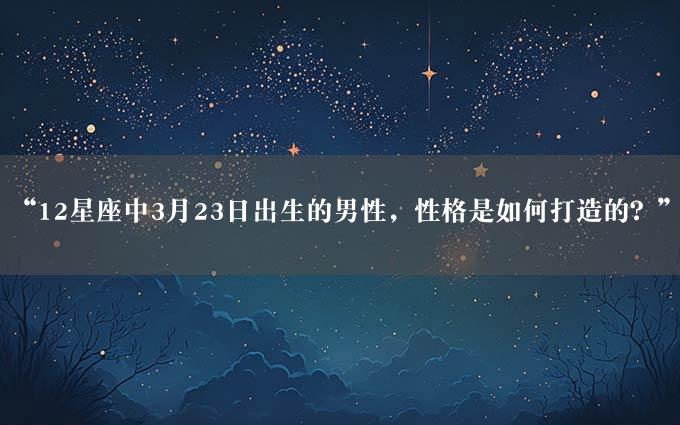 “12星座中3月23日出生的男性，性格是如何打造的？”